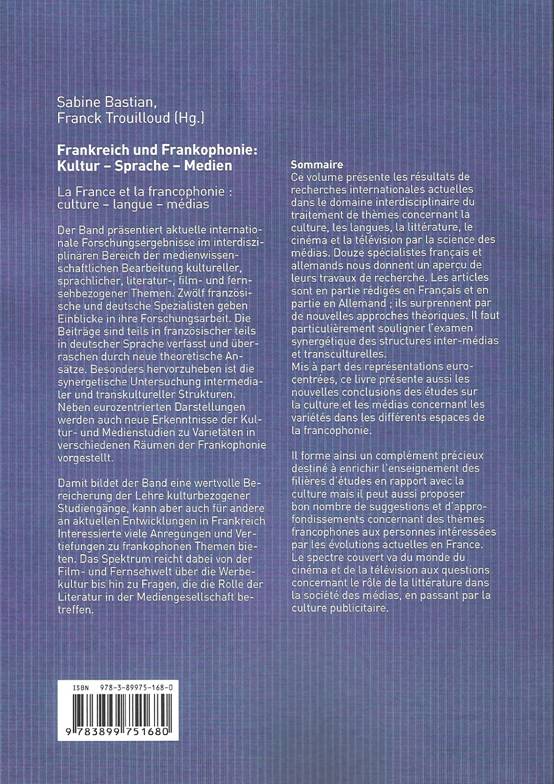 Sabine Bastian,
Franck Trouilloud (Hg.)

**Frankreich und Frankophonie: Kultur – Sprache – Medien**

La France et la francophonie : culture – langue – médias

Der Band präsentiert aktuelle internationale Forschungsergebnisse im interdisziplinären Bereich der medienwissenschaftlichen Bearbeitung kultureller, sprachlicher, literatur-, film- und fernsehbezogener Themen. Zwölf französische und deutsche Spezialisten geben Einblicke in ihre Forschungsarbeit. Die Beiträge sind teils in französischer teils in deutscher Sprache verfasst und überraschen durch neue theoretische Ansätze. Besonders hervorzuheben ist die synergetische Untersuchung intermedialer und transkultureller Strukturen. Neben eurozentrierten Darstellungen werden auch neue Erkenntnisse der Kultur- und Medienstudien zu Varietäten in verschiedenen Räumen der Frankophonie vorgestellt.

Damit bildet der Band eine wertvolle Bereicherung der Lehre kulturbezogener Studiengänge, kann aber auch für andere an aktuellen Entwicklungen in Frankreich Interessierte viele Anregungen und Vertiefungen zu frankophonen Themen bieten. Das Spektrum reicht dabei von der Film- und Fernsehwelt über die Werbekultur bis hin zu Fragen, die die Rolle der Literatur in der Mediengesellschaft betreffen.

**Sommaire**
Ce volume présente les résultats de recherches internationales actuelles dans le domaine interdisciplinaire du traitement de thèmes concernant la culture, les langues, la littérature, le cinéma et la télévision par la science des médias. Douze spécialistes français et allemands nous donnent un aperçu de leurs travaux de recherche. Les articles sont en partie rédigés en Français et en partie en Allemand ; ils surprennent par de nouvelles approches théoriques. Il faut particulièrement souligner l'examen synergétique des structures inter-médias et transculturelles.
Mis à part des représentations eurocentrées, ce livre présente aussi les nouvelles conclusions des études sur la culture et les médias concernant les variétés dans les différents espaces de la francophonie.

Il forme ainsi un complément précieux destiné à enrichir l'enseignement des filières d'études en rapport avec la culture mais il peut aussi proposer bon nombre de suggestions et d'approfondissements concernant des thèmes francophones aux personnes intéressées par les évolutions actuelles en France. Le spectre couvert va du monde du cinéma et de la télévision aux questions concernant le rôle de la littérature dans la société des médias, en passant par la culture publicitaire.

ISBN 978-3-89975-168-0
9 783899 751680